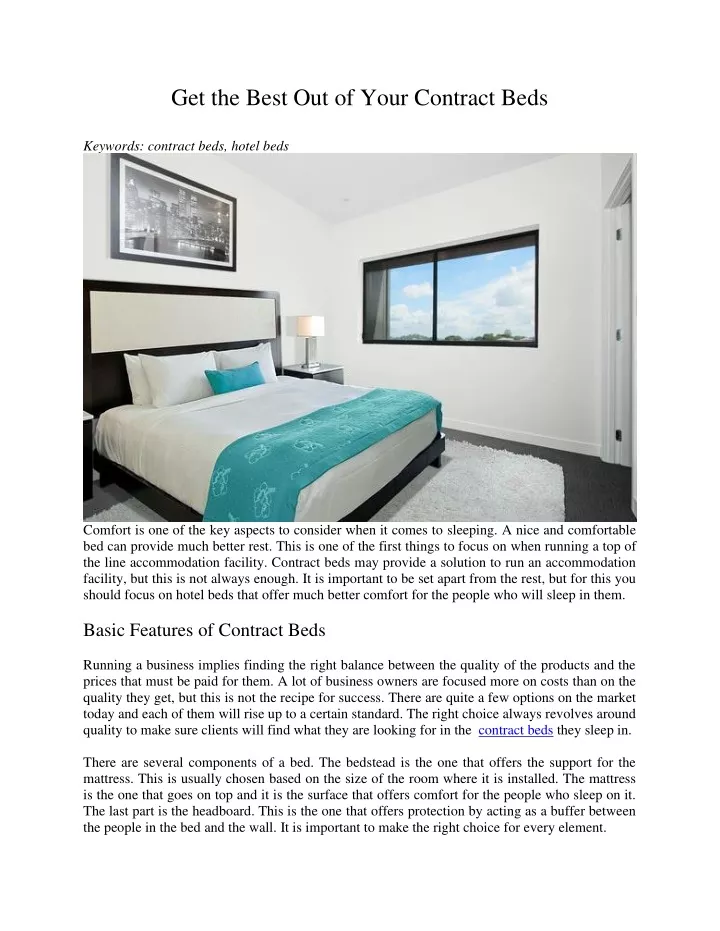 Get the Best Out of Your Contract Beds

Keywords: contract beds, hotel beds

Comfort is one of the key aspects to consider when it comes to sleeping. A nice and comfortable bed can provide much better rest. This is one of the first things to focus on when running a top of the line accommodation facility. Contract beds may provide a solution to run an accommodation facility, but this is not always enough. It is important to be set apart from the rest, but for this you should focus on hotel beds that offer much better comfort for the people who will sleep in them.

Basic Features of Contract Beds

Running a business implies finding the right balance between the quality of the products and the prices that must be paid for them. A lot of business owners are focused more on costs than on the quality they get, but this is not the recipe for success. There are quite a few options on the market today and each of them will rise up to a certain standard. The right choice always revolves around quality to make sure clients will find what they are looking for in the contract beds they sleep in.

There are several components of a bed. The bedstead is the one that offers the support for the mattress. This is usually chosen based on the size of the room where it is installed. The mattress is the one that goes on top and it is the surface that offers comfort for the people who sleep on it. The last part is the headboard. This is the one that offers protection by acting as a buffer between the people in the bed and the wall. It is important to make the right choice for every element.